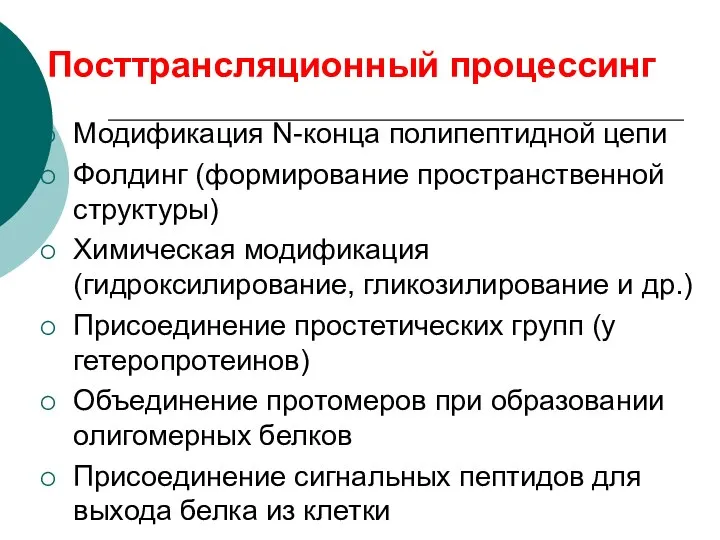 Посттрансляционный процессинг

○ Модификация N-конца полипептидной цепи
○ Фолдинг (формирование пространственной структуры)
○ Химическая модификация (гидроксилирование, гликозилирование и др.)
○ Присоединение простетических групп (у гетеропротеинов)
○ Объединение протомеров при образовании олигомерных белков
○ Присоединение сигнальных пептидов для выхода белка из клетки